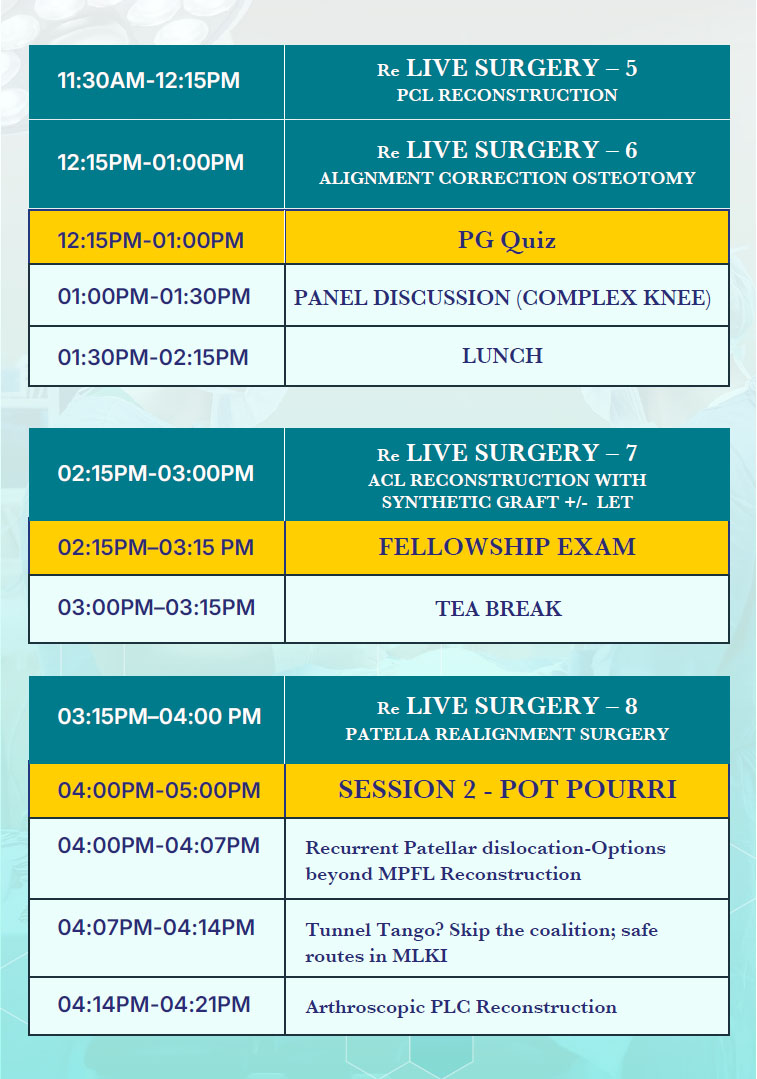 | 11:30AM-12:15PM | Re LIVE SURGERY – 5 PCL RECONSTRUCTION |
|---|---|
| 12:15PM-01:00PM | Re LIVE SURGERY – 6 ALIGNMENT CORRECTION OSTEOTOMY |
| 12:15PM-01:00PM | PG Quiz |
| 01:00PM-01:30PM | PANEL DISCUSSION (COMPLEX KNEE) |
| 01:30PM-02:15PM | LUNCH |

| 02:15PM-03:00PM | Re LIVE SURGERY – 7 ACL RECONSTRUCTION WITH SYNTHETIC GRAFT +/- LET |
|---|---|
| 02:15PM–03:15 PM | FELLOWSHIP EXAM |
| 03:00PM–03:15PM | TEA BREAK |

| 03:15PM–04:00 PM | Re LIVE SURGERY – 8 PATELLA REALIGNMENT SURGERY |
|---|---|
| 04:00PM-05:00PM | SESSION 2 - POT POURRI |
| 04:00PM-04:07PM | Recurrent Patellar dislocation-Options beyond MPFL Reconstruction |
| 04:07PM-04:14PM | Tunnel Tango? Skip the coalition; safe routes in MLKI |
| 04:14PM-04:21PM | Arthroscopic PLC Reconstruction |